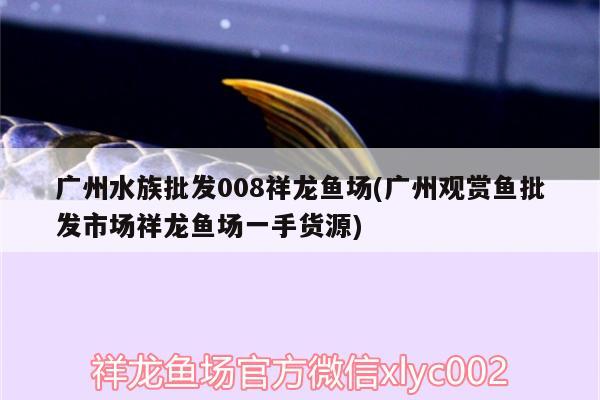 广州水族批发008祥龙鱼场(广州观赏鱼批发市场祥龙鱼场一手货源)

祥龙鱼场官方微信xlyc002